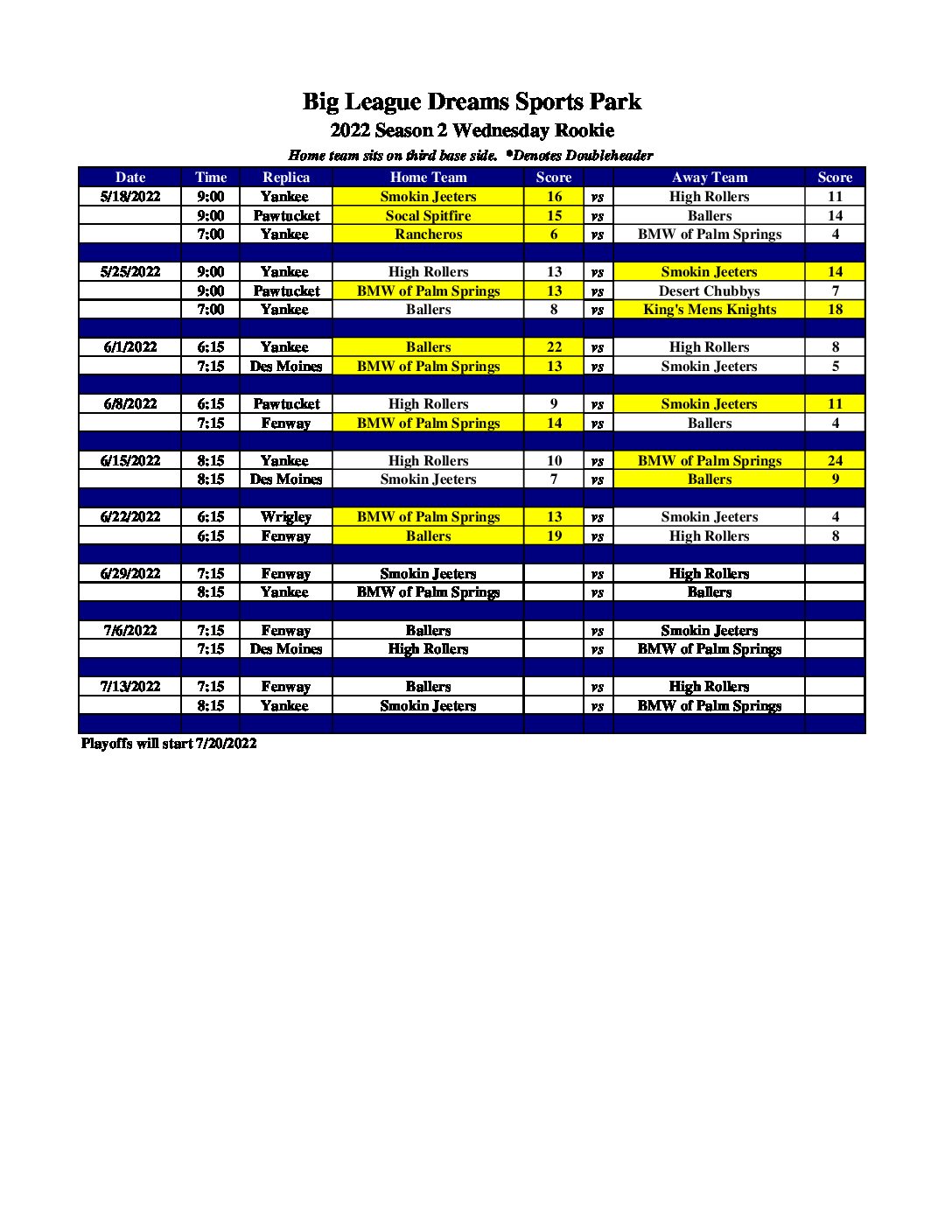 Big League Dreams Sports Park

2022 Season 2 Wednesday Rookie

Home team sits on third base side. *Denotes Doubleheader

| Date | Time | Replica | Home Team | Score | | Away Team | Score |
|---|---|---|---|---|---|---|---|
| 5/18/2022 | 9:00 | Yankee | Smokin Jeeters | 16 | vs | High Rollers | 11 |
| | 9:00 | Pawtucket | Socal Spitfire | 15 | vs | Ballers | 14 |
| | 7:00 | Yankee | Rancheros | 6 | vs | BMW of Palm Springs | 4 |
| | | | | | | | |
| 5/25/2022 | 9:00 | Yankee | High Rollers | 13 | vs | Smokin Jeeters | 14 |
| | 9:00 | Pawtucket | BMW of Palm Springs | 13 | vs | Desert Chubbys | 7 |
| | 7:00 | Yankee | Ballers | 8 | vs | King's Mens Knights | 18 |
| | | | | | | | |
| 6/1/2022 | 6:15 | Yankee | Ballers | 22 | vs | High Rollers | 8 |
| | 7:15 | Des Moines | BMW of Palm Springs | 13 | vs | Smokin Jeeters | 5 |
| | | | | | | | |
| 6/8/2022 | 6:15 | Pawtucket | High Rollers | 9 | vs | Smokin Jeeters | 11 |
| | 7:15 | Fenway | BMW of Palm Springs | 14 | vs | Ballers | 4 |
| | | | | | | | |
| 6/15/2022 | 8:15 | Yankee | High Rollers | 10 | vs | BMW of Palm Springs | 24 |
| | 8:15 | Des Moines | Smokin Jeeters | 7 | vs | Ballers | 9 |
| | | | | | | | |
| 6/22/2022 | 6:15 | Wrigley | BMW of Palm Springs | 13 | vs | Smokin Jeeters | 4 |
| | 6:15 | Fenway | Ballers | 19 | vs | High Rollers | 8 |
| | | | | | | | |
| 6/29/2022 | 7:15 | Fenway | Smokin Jeeters | | vs | High Rollers | |
| | 8:15 | Yankee | BMW of Palm Springs | | vs | Ballers | |
| | | | | | | | |
| 7/6/2022 | 7:15 | Fenway | Ballers | | vs | Smokin Jeeters | |
| | 7:15 | Des Moines | High Rollers | | vs | BMW of Palm Springs | |
| | | | | | | | |
| 7/13/2022 | 7:15 | Fenway | Ballers | | vs | High Rollers | |
| | 8:15 | Yankee | Smokin Jeeters | | vs | BMW of Palm Springs | |

Playoffs will start 7/20/2022